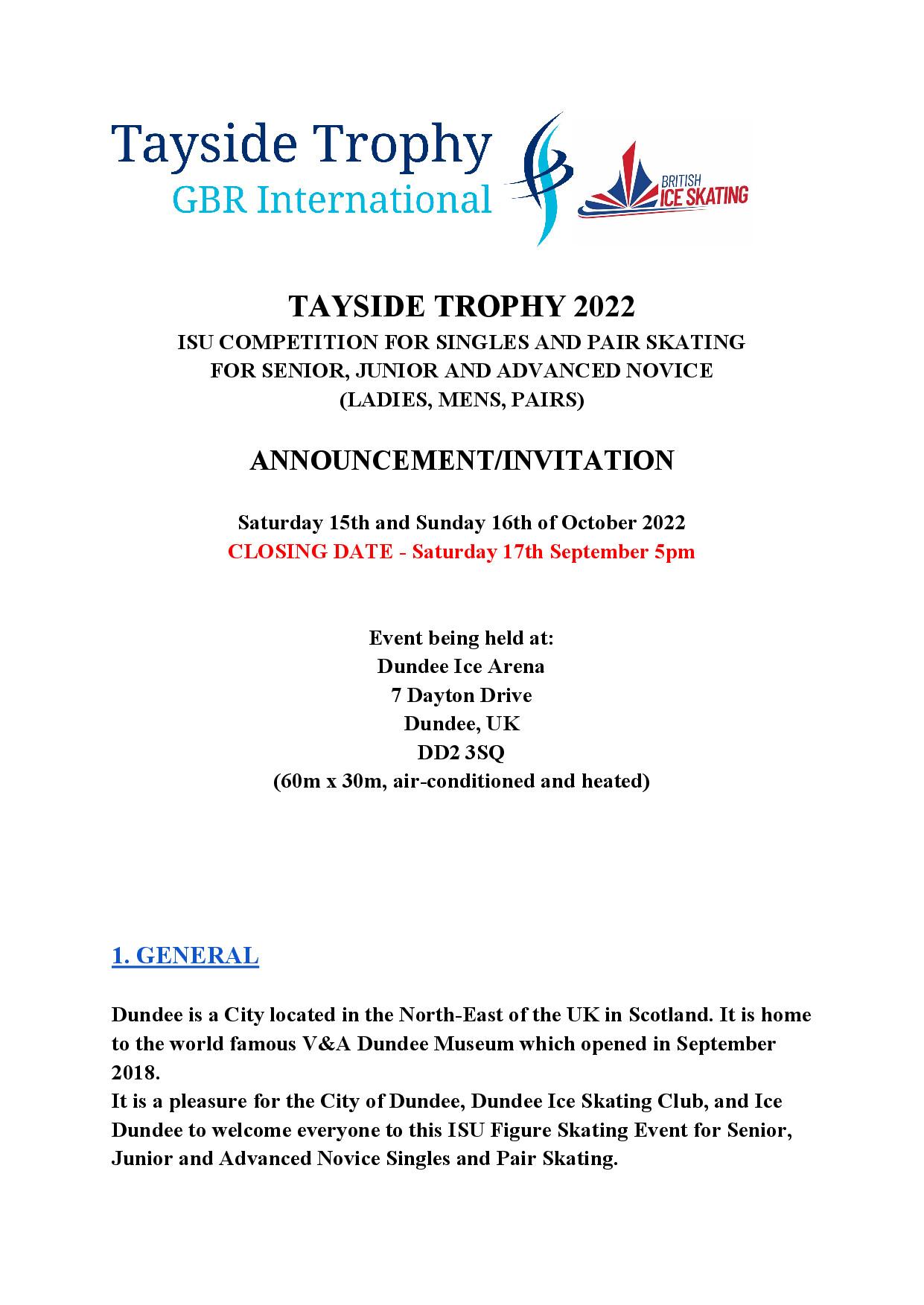 Tayside Trophy
GBR International

BRITISH
ICE SKATING

TAYSIDE TROPHY 2022
ISU COMPETITION FOR SINGLES AND PAIR SKATING
FOR SENIOR, JUNIOR AND ADVANCED NOVICE
(LADIES, MENS, PAIRS)

ANNOUNCEMENT/INVITATION

Saturday 15th and Sunday 16th of October 2022
CLOSING DATE - Saturday 17th September 5pm

Event being held at:
Dundee Ice Arena
7 Dayton Drive
Dundee, UK
DD2 3SQ
(60m x 30m, air-conditioned and heated)

1. GENERAL

Dundee is a City located in the North-East of the UK in Scotland. It is home to the world famous V&A Dundee Museum which opened in September 2018.
It is a pleasure for the City of Dundee, Dundee Ice Skating Club, and Ice Dundee to welcome everyone to this ISU Figure Skating Event for Senior, Junior and Advanced Novice Singles and Pair Skating.